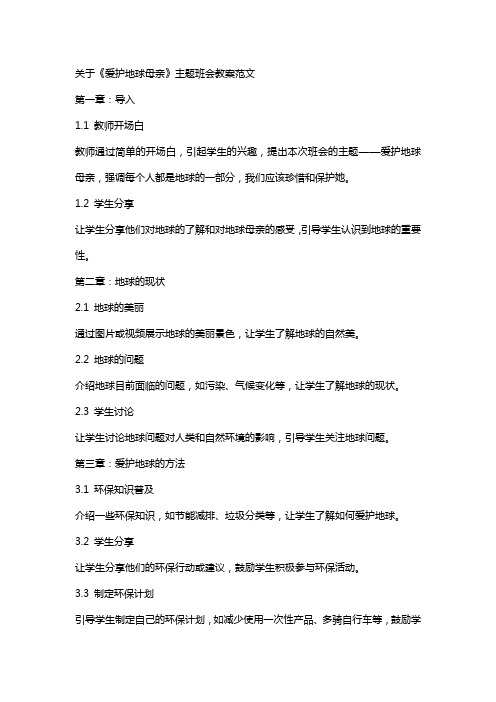 关于《爱护地球母亲》主题班会教案范文

第一章：导入

1.1 教师开场白

教师通过简单的开场白，引起学生的兴趣，提出本次班会的主题——爱护地球母亲，强调每个人都是地球的一部分，我们应该珍惜和保护她。

1.2 学生分享

让学生分享他们对地球的了解和对地球母亲的感受，引导学生认识到地球的重要性。

第二章：地球的现状

2.1 地球的美丽

通过图片或视频展示地球的美丽景色，让学生了解地球的自然美。

2.2 地球的问题

介绍地球目前面临的问题，如污染、气候变化等，让学生了解地球的现状。

2.3 学生讨论

让学生讨论地球问题对人类和自然环境的影响，引导学生关注地球问题。

第三章：爱护地球的方法

3.1 环保知识普及

介绍一些环保知识，如节能减排、垃圾分类等，让学生了解如何爱护地球。

3.2 学生分享

让学生分享他们的环保行动或建议，鼓励学生积极参与环保活动。

3.3 制定环保计划

引导学生制定自己的环保计划，如减少使用一次性产品、多骑自行车等，鼓励学